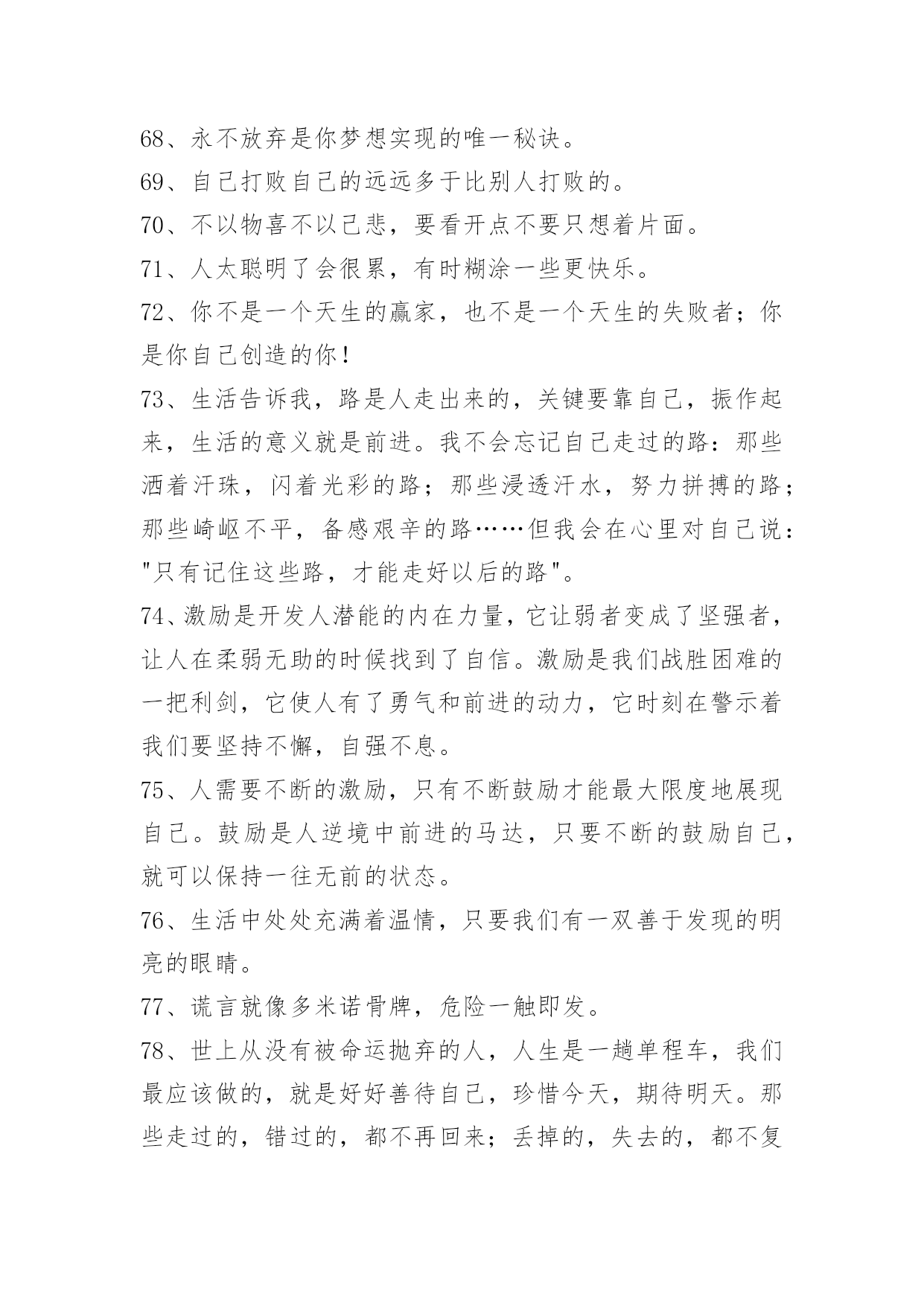 68、永不放弃是你梦想实现的唯一秘诀。
69、自己打败自己的远远多于比别人打败的。
70、不以物喜不以己悲，要看开点不要只想着片面。
71、人太聪明了会很累，有时糊涂一些更快乐。
72、你不是一个天生的赢家，也不是一个天生的失败者；你是你自己创造的你！
73、生活告诉我，路是人走出来的，关键要靠自己，振作起来，生活的意义就是前进。我不会忘记自己走过的路：那些洒着汗珠，闪着光彩的路；那些浸透汗水，努力拼搏的路；那些崎岖不平，备感艰辛的路……但我会在心里对自己说："只有记住这些路，才能走好以后的路"。
74、激励是开发人潜能的内在力量，它让弱者变成了坚强者，让人在柔弱无助的时候找到了自信。激励是我们战胜困难的一把利剑，它使人有了勇气和前进的动力，它时刻在警示着我们要坚持不懈，自强不息。
75、人需要不断的激励，只有不断鼓励才能最大限度地展现自己。鼓励是人逆境中前进的马达，只要不断的鼓励自己，就可以保持一往无前的状态。
76、生活中处处充满着温情，只要我们有一双善于发现的明亮的眼睛。
77、谎言就像多米诺骨牌，危险一触即发。
78、世上从没有被命运抛弃的人，人生是一趟单程车，我们最应该做的，就是好好善待自己，珍惜今天，期待明天。那些走过的，错过的，都不再回来；丢掉的，失去的，都不复